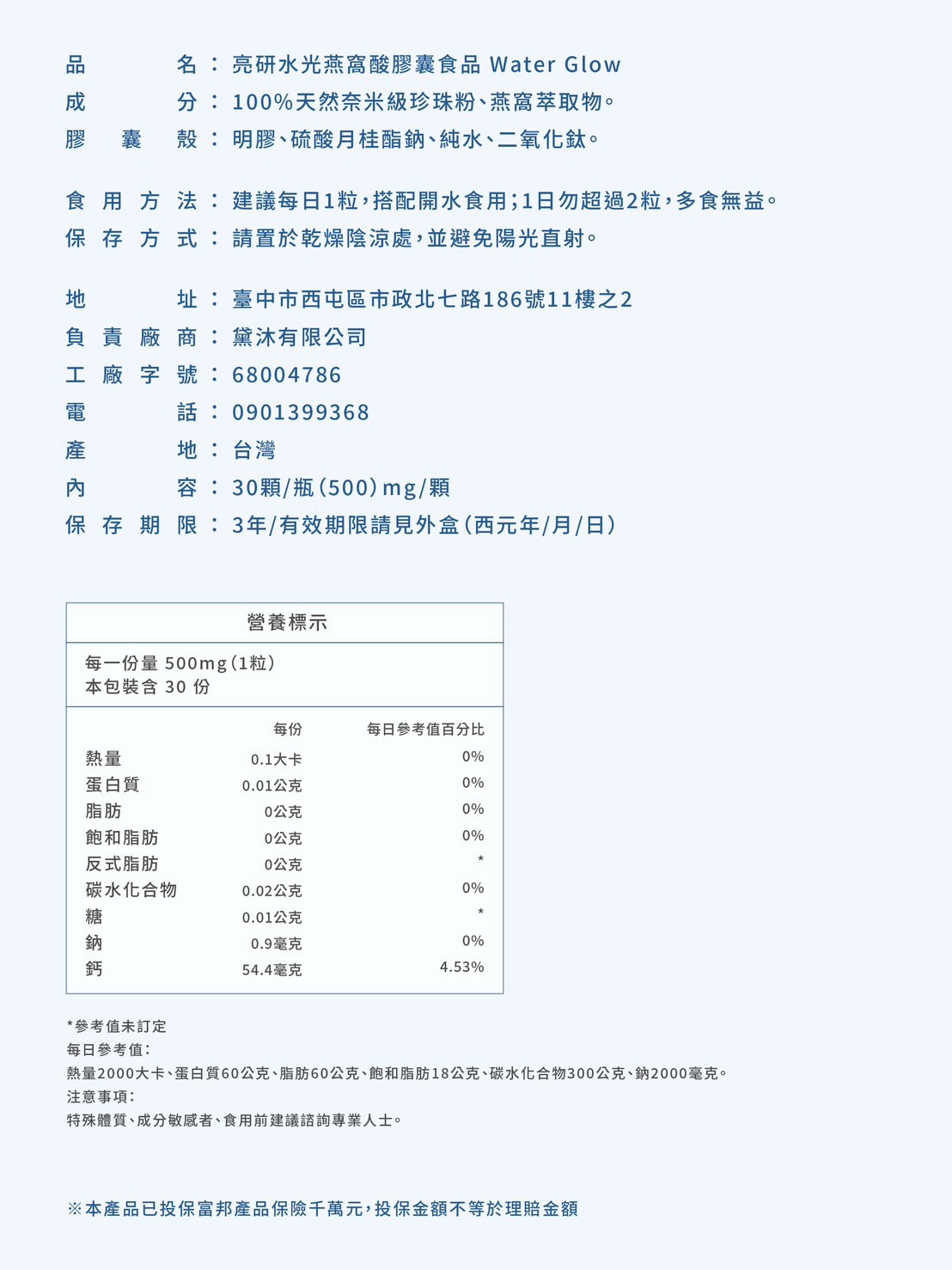 品名：亮研水光燕窩酸膠囊食品 Water Glow
成分：100%天然奈米級珍珠粉、燕窩萃取物。
膠囊殼：明膠、硫酸月桂酯鈉、純水、二氧化鈦。

食用方法：建議每日1粒，搭配開水食用；1日勿超過2粒，多食無益。
保存方式：請置於乾燥陰涼處，並避免陽光直射。

地址：臺中市西屯區市政北七路186號11樓之2
負責廠商：黛沐有限公司
工廠字號：68004786
電話：0901399368
產地：台灣
內容：30顆/瓶(500)mg/顆
保存期限：3年/有效期限請見外盒(西元年/月/日)

營養標示

每一份量 500mg(1粒)
本包裝含 30 份

| | 每份 | 每日參考值百分比 |
|---|---|---|
| 熱量 | 0.1大卡 | 0% |
| 蛋白質 | 0.01公克 | 0% |
| 脂肪 | 0公克 | 0% |
| 飽和脂肪 | 0公克 | 0% |
| 反式脂肪 | 0公克 | * |
| 碳水化合物 | 0.02公克 | 0% |
| 糖 | 0.01公克 | * |
| 鈉 | 0.9毫克 | 0% |
| 鈣 | 54.4毫克 | 4.53% |

*參考值未訂定
每日參考值：
熱量2000大卡、蛋白質60公克、脂肪60公克、飽和脂肪18公克、碳水化合物300公克、鈉2000毫克。
注意事項：
特殊體質、成分敏感者、食用前建議諮詢專業人士。

※本產品已投保富邦產品保險千萬元，投保金額不等於理賠金額